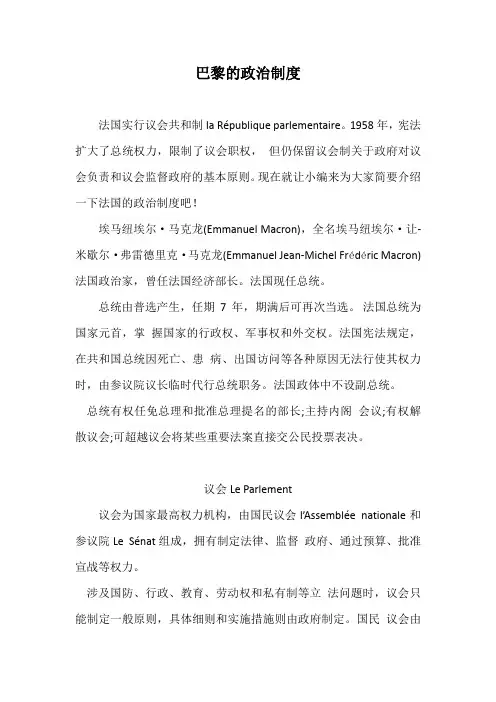 巴黎的政治制度

法国实行议会共和制 la République parlementaire。1958 年，宪法扩大了总统权力，限制了议会职权， 但仍保留议会制关于政府对议会负责和议会监督政府的基本原则。现在就让小编来为大家简要介绍一下法国的政治制度吧！

埃马纽埃尔·马克龙(Emmanuel Macron)，全名埃马纽埃尔·让-米歇尔·弗雷德里克·马克龙(Emmanuel Jean-Michel Frédéric Macron)法国政治家，曾任法国经济部长。法国现任总统。

总统由普选产生，任期 7 年，期满后可再次当选。法国总统为国家元首，掌 握国家的行政权、军事权和外交权。法国宪法规定，在共和国总统因死亡、患 病、出国访问等各种原因无法行使其权力时，由参议院议长临时代行总统职务。法国政体中不设副总统。

总统有权任免总理和批准总理提名的部长;主持内阁 会议;有权解散议会;可超越议会将某些重要法案直接交公民投票表决。

议会 Le Parlement

议会为国家最高权力机构，由国民议会 l'Assemblée nationale 和参议院 Le Sénat 组成，拥有制定法律、监督 政府、通过预算、批准宣战等权力。

涉及国防、行政、教育、劳动权和私有制等立 法问题时，议会只能制定一般原则，具体细则和实施措施则由政府制定。国民 议会由